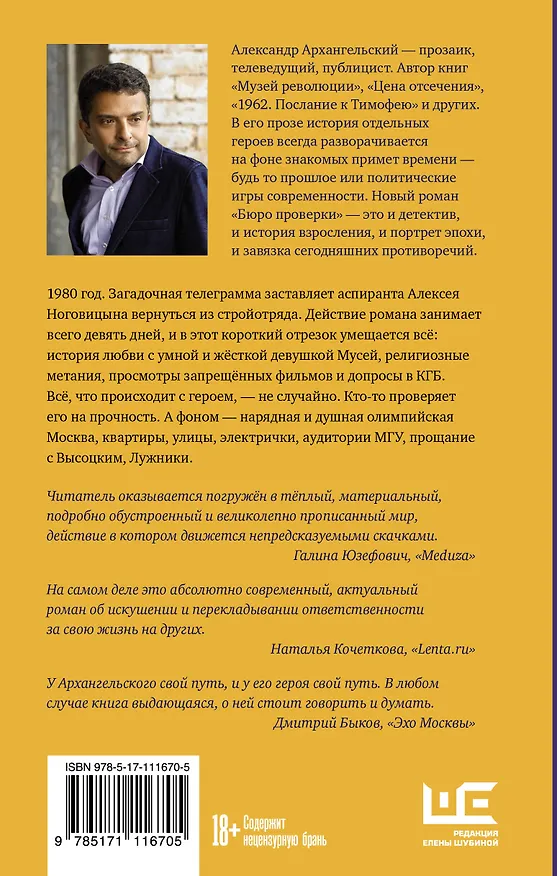 Александр Архангельский — прозаик, телеведущий, публицист. Автор книг «Музей революции», «Цена отсечения», «1962. Послание к Тимофею» и других. В его прозе история отдельных героев всегда разворачивается на фоне знакомых примет времени — будь то прошлое или политические игры современности. Новый роман «Бюро проверки» — это и детектив, и история взросления, и портрет эпохи, и завязка сегодняшних противоречий.

1980 год. Загадочная телеграмма заставляет аспиранта Алексея Ноговицына вернуться из стройотряда. Действие романа занимает всего девять дней, и в этот короткий отрезок умещается всё: история любви с умной и жёсткой девушкой Мусей, религиозные метания, просмотры запрещённых фильмов и допросы в КГБ. Всё, что происходит с героем, — не случайно. Кто-то проверяет его на прочность. А фоном — нарядная и душная олимпийская Москва, квартиры, улицы, электрички, аудитории МГУ, прощание с Высоцким, Лужники.

Читатель оказывается погружён в тёплый, материальный, подробно обустроенный и великолепно прописанный мир, действие в котором движется непредсказуемыми скачками.
Галина Юзефович, «Meduza»

На самом деле это абсолютно современный, актуальный роман об искушении и перекладывании ответственности за свою жизнь на других.
Наталья Кочеткова, «Lenta.ru»

У Архангельского свой путь, и у его героя свой путь. В любом случае книга выдающаяся, о ней стоит говорить и думать.
Дмитрий Быков, «Эхо Москвы»

ISBN 978-5-17-111670-5

9 785171 116705

18+ Содержит нецензурную брань

РЕДАКЦИЯ ЕЛЕНЫ ШУБИНОЙ